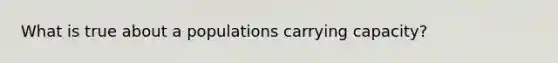 What is true about a populations carrying capacity?